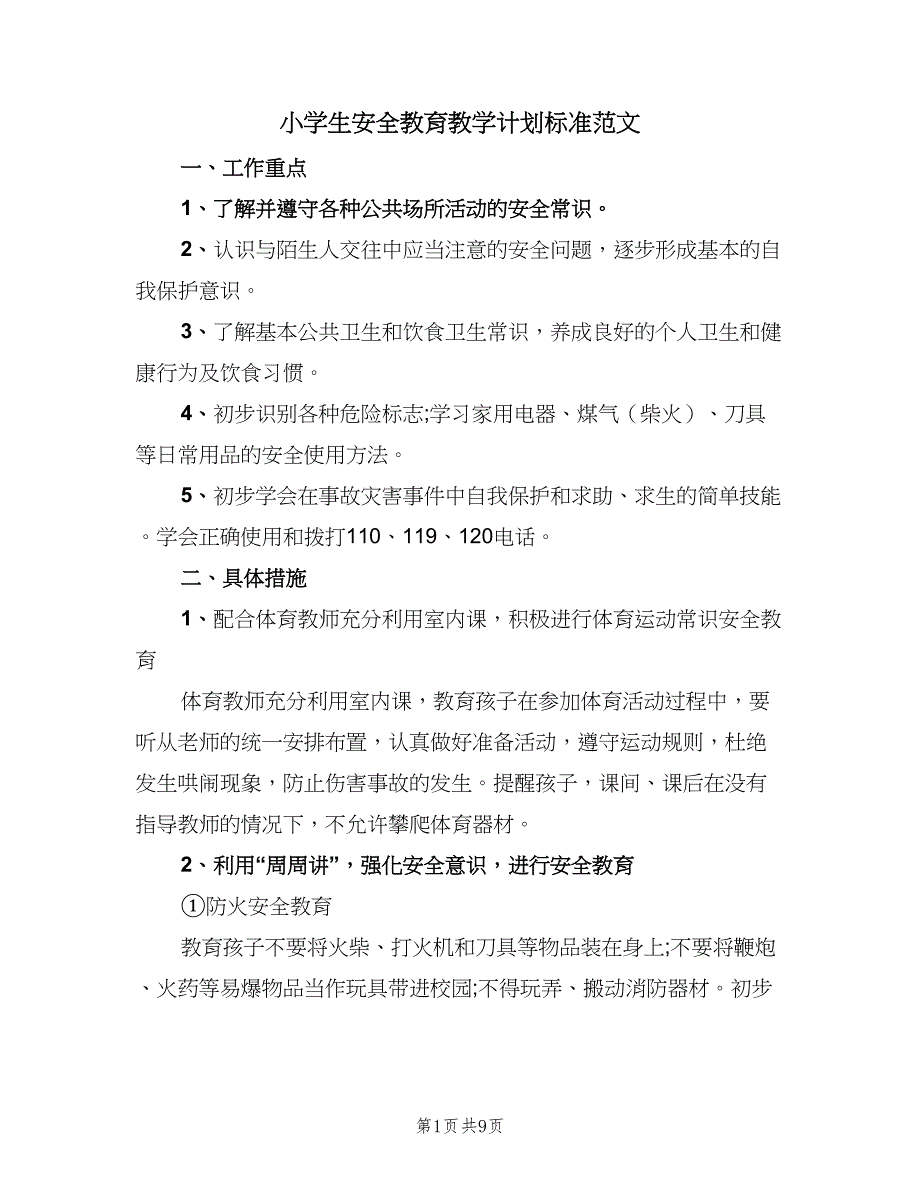 小学生安全教育教学计划标准范文

一、工作重点

1、了解并遵守各种公共场所活动的安全常识。

2、认识与陌生人交往中应当注意的安全问题，逐步形成基本的自我保护意识。

3、了解基本公共卫生和饮食卫生常识，养成良好的个人卫生和健康行为及饮食习惯。

4、初步识别各种危险标志;学习家用电器、煤气（柴火）、刀具等日常用品的安全使用方法。

5、初步学会在事故灾害事件中自我保护和求助、求生的简单技能。学会正确使用和拨打110、119、120电话。

二、具体措施

1、配合体育教师充分利用室内课，积极进行体育运动常识安全教育

体育教师充分利用室内课，教育孩子在参加体育活动过程中，要听从老师的统一安排布置，认真做好准备活动，遵守运动规则，杜绝发生哄闹现象，防止伤害事故的发生。提醒孩子，课间、课后在没有指导教师的情况下，不允许攀爬体育器材。

2、利用“周周讲”，强化安全意识，进行安全教育

①防火安全教育

教育孩子不要将火柴、打火机和刀具等物品装在身上;不要将鞭炮、火药等易爆物品当作玩具带进校园;不得玩弄、搬动消防器材。初步

第1页 共9页